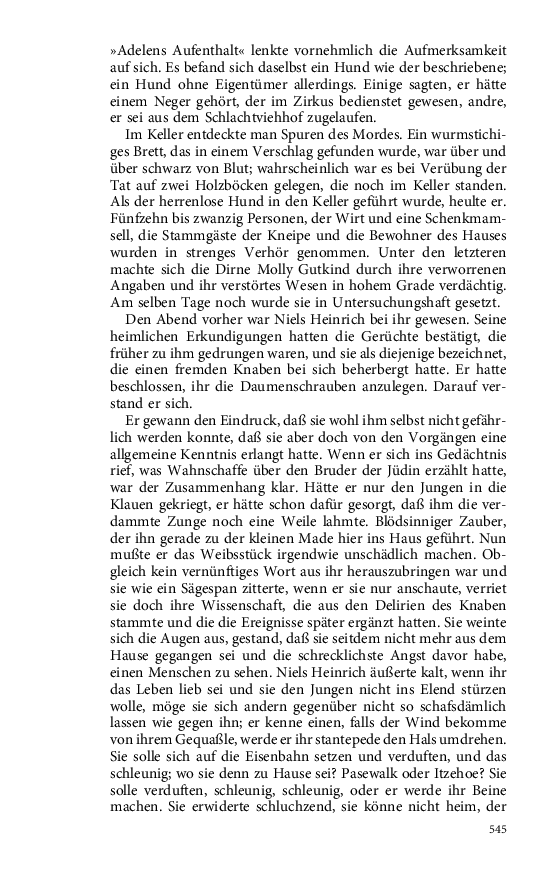 »Adelens Aufenthalt« lenkte vornehmlich die Aufmerksamkeit auf sich. Es befand sich daselbst ein Hund wie der beschriebene; ein Hund ohne Eigentümer allerdings. Einige sagten, er hätte einem Neger gehört, der im Zirkus bedienstet gewesen, andre, er sei aus dem Schlachtviehhof zugelaufen.

Im Keller entdeckte man Spuren des Mordes. Ein wurmstichiges Brett, das in einem Verschlag gefunden wurde, war über und über schwarz von Blut; wahrscheinlich war es bei Verübung der Tat auf zwei Holzböcken gelegen, die noch im Keller standen. Als der herrenlose Hund in den Keller geführt wurde, heulte er. Fünfzehn bis zwanzig Personen, der Wirt und eine Schenkmamsell, die Stammgäste der Kneipe und die Bewohner des Hauses wurden in strenges Verhör genommen. Unter den letzteren machte sich die Dirne Molly Gutkind durch ihre verworrenen Angaben und ihr verstörtes Wesen in hohem Grade verdächtig. Am selben Tage noch wurde sie in Untersuchungshaft gesetzt.

Den Abend vorher war Niels Heinrich bei ihr gewesen. Seine heimlichen Erkundigungen hatten die Gerüchte bestätigt, die früher zu ihm gedrungen waren, und sie als diejenige bezeichnet, die einen fremden Knaben bei sich beherbergt hatte. Er hatte beschlossen, ihr die Daumenschrauben anzulegen. Darauf verstand er sich.

Er gewann den Eindruck, daß sie wohl ihm selbst nicht gefährlich werden konnte, daß sie aber doch von den Vorgängen eine allgemeine Kenntnis erlangt hatte. Wenn er sich ins Gedächtnis rief, was Wahnschaffe über den Bruder der Jüdin erzählt hatte, war der Zusammenhang klar. Hätte er nur den Jungen in die Klauen gekriegt, er hätte schon dafür gesorgt, daß ihm die verdammte Zunge noch eine Weile lahmte. Blödsinniger Zauber, der ihn gerade zu der kleinen Made hier ins Haus geführt. Nun mußte er das Weibsstück irgendwie unschädlich machen. Obgleich kein vernünftiges Wort aus ihr herauszubringen war und sie wie ein Sägespan zitterte, wenn er sie nur anschaute, verriet sie doch ihre Wissenschaft, die aus den Delirien des Knaben stammte und die die Ereignisse später ergänzt hatten. Sie weinte sich die Augen aus, gestand, daß sie seitdem nicht mehr aus dem Hause gegangen sei und die schrecklichste Angst davor habe, einen Menschen zu sehen. Niels Heinrich äußerte kalt, wenn ihr das Leben lieb sei und sie den Jungen nicht ins Elend stürzen wolle, möge sie sich andern gegenüber nicht so schafsdämlich lassen wie gegen ihn; er kenne einen, falls der Wind bekomme von ihrem Gequaßle, werde er ihr stantepede den Hals umdrehen. Sie solle sich auf die Eisenbahn setzen und verduften, und das schleunig; wo sie denn zu Hause sei? Pasewalk oder Itzehoe? Sie solle verduften, schleunig, schleunig, oder er werde ihr Beine machen. Sie erwiderte schluchzend, sie könne nicht heim, der

545